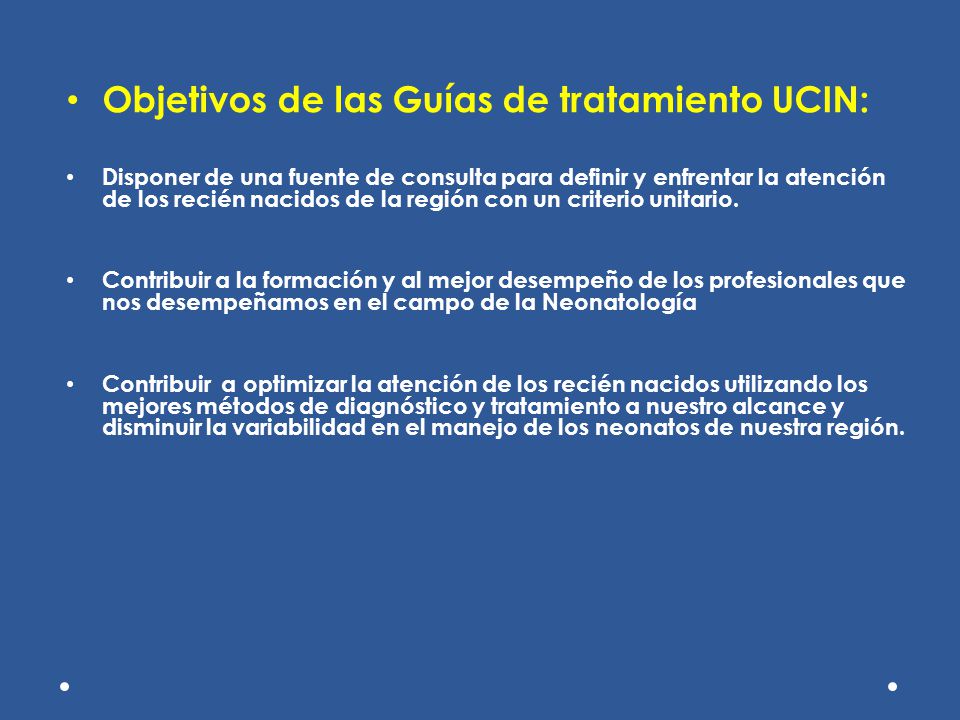 • Objetivos de las Guías de tratamiento UCIN:

• Disponer de una fuente de consulta para definir y enfrentar la atención de los recién nacidos de la región con un criterio unitario.

• Contribuir a la formación y al mejor desempeño de los profesionales que nos desempeñamos en el campo de la Neonatología

• Contribuir a optimizar la atención de los recién nacidos utilizando los mejores métodos de diagnóstico y tratamiento a nuestro alcance y disminuir la variabilidad en el manejo de los neonatos de nuestra región.